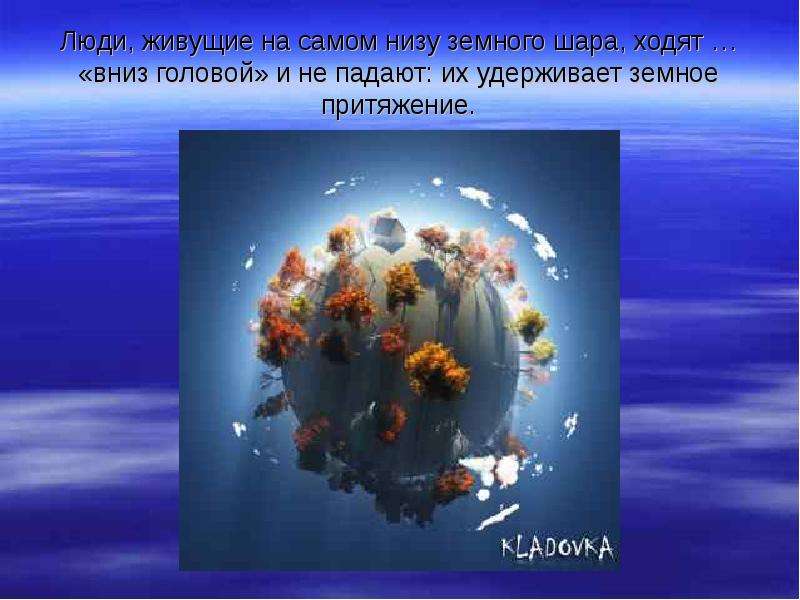 Люди, живущие на самом низу земного шара, ходят … «вниз головой» и не падают: их удерживает земное притяжение.

KLADOVKA